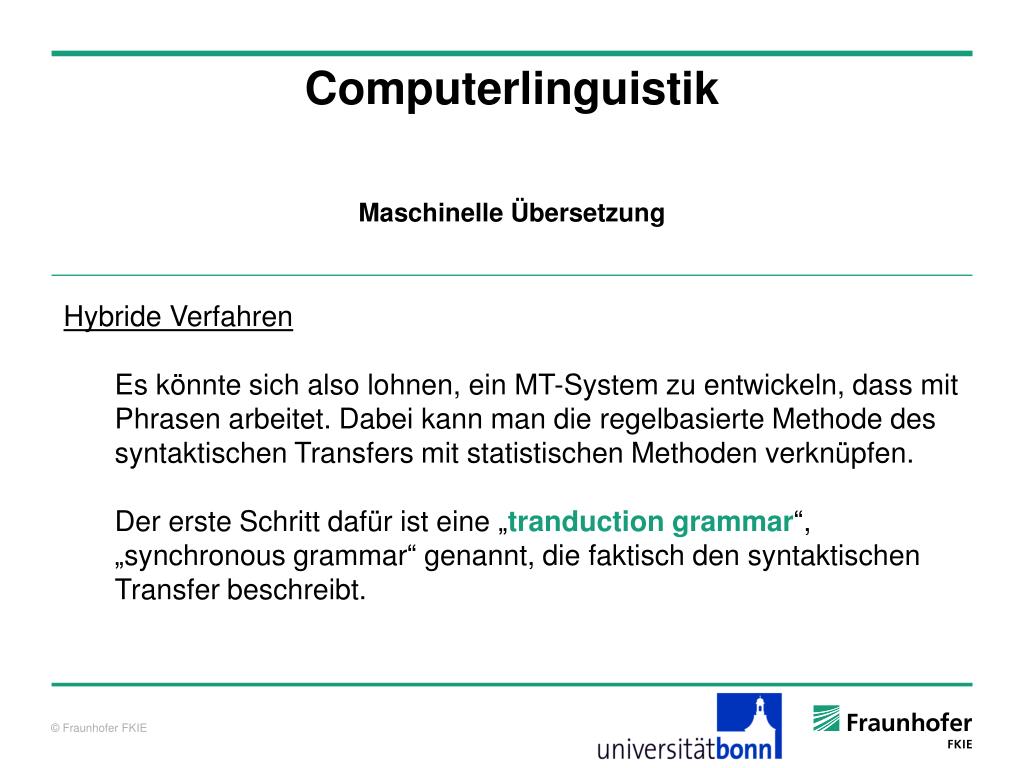 Computerlinguistik

Maschinelle Übersetzung

Hybride Verfahren

Es könnte sich also lohnen, ein MT-System zu entwickeln, dass mit Phrasen arbeitet. Dabei kann man die regelbasierte Methode des syntaktischen Transfers mit statistischen Methoden verknüpfen.

Der erste Schritt dafür ist eine „tranduction grammar“, „synchronous grammar“ genannt, die faktisch den syntaktischen Transfer beschreibt.

© Fraunhofer FKIE

universitätbonn

Fraunhofer
FKIE